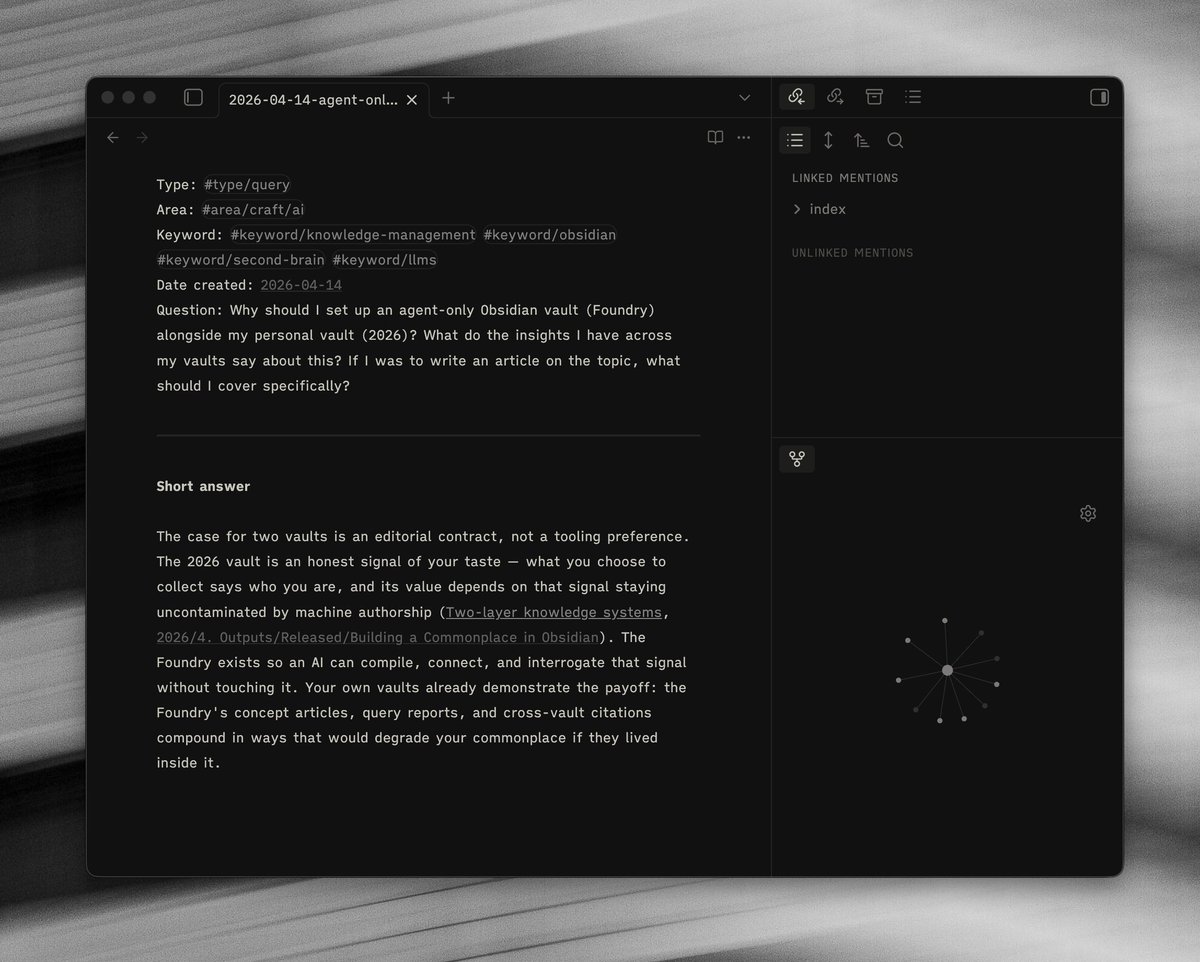 2026-04-14-agent-onl...

Type: #type/query
Area: #area/craft/ai
Keyword: #keyword/knowledge-management #keyword/obsidian #keyword/second-brain #keyword/llms
Date created: 2026-04-14
Question: Why should I set up an agent-only Obsidian vault (Foundry) alongside my personal vault (2026)? What do the insights I have across my vaults say about this? If I was to write an article on the topic, what should I cover specifically?

Short answer

The case for two vaults is an editorial contract, not a tooling preference. The 2026 vault is an honest signal of your taste — what you choose to collect says who you are, and its value depends on that signal staying uncontaminated by machine authorship (Two-layer knowledge systems, 2026/4. Outputs/Released/Building a Commonplace in Obsidian). The Foundry exists so an AI can compile, connect, and interrogate that signal without touching it. Your own vaults already demonstrate the payoff: the Foundry's concept articles, query reports, and cross-vault citations compound in ways that would degrade your commonplace if they lived inside it.

LINKED MENTIONS
index
UNLINKED MENTIONS